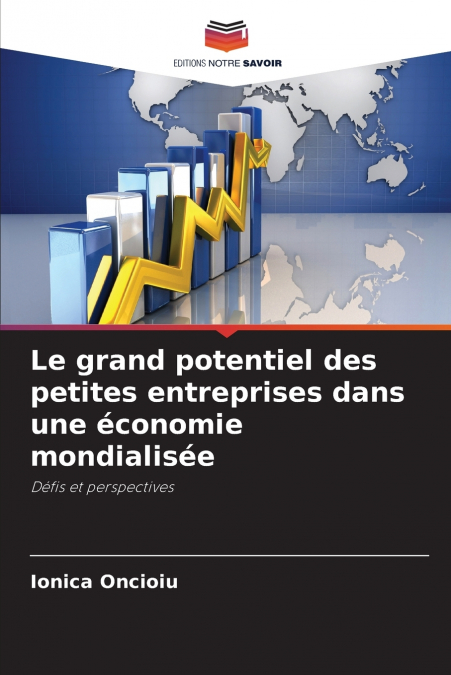 EDITIONS NOTRE SAVOIR

Le grand potentiel des petites entreprises dans une économie mondialisée

Défis et perspectives

Ionica Oncioiu